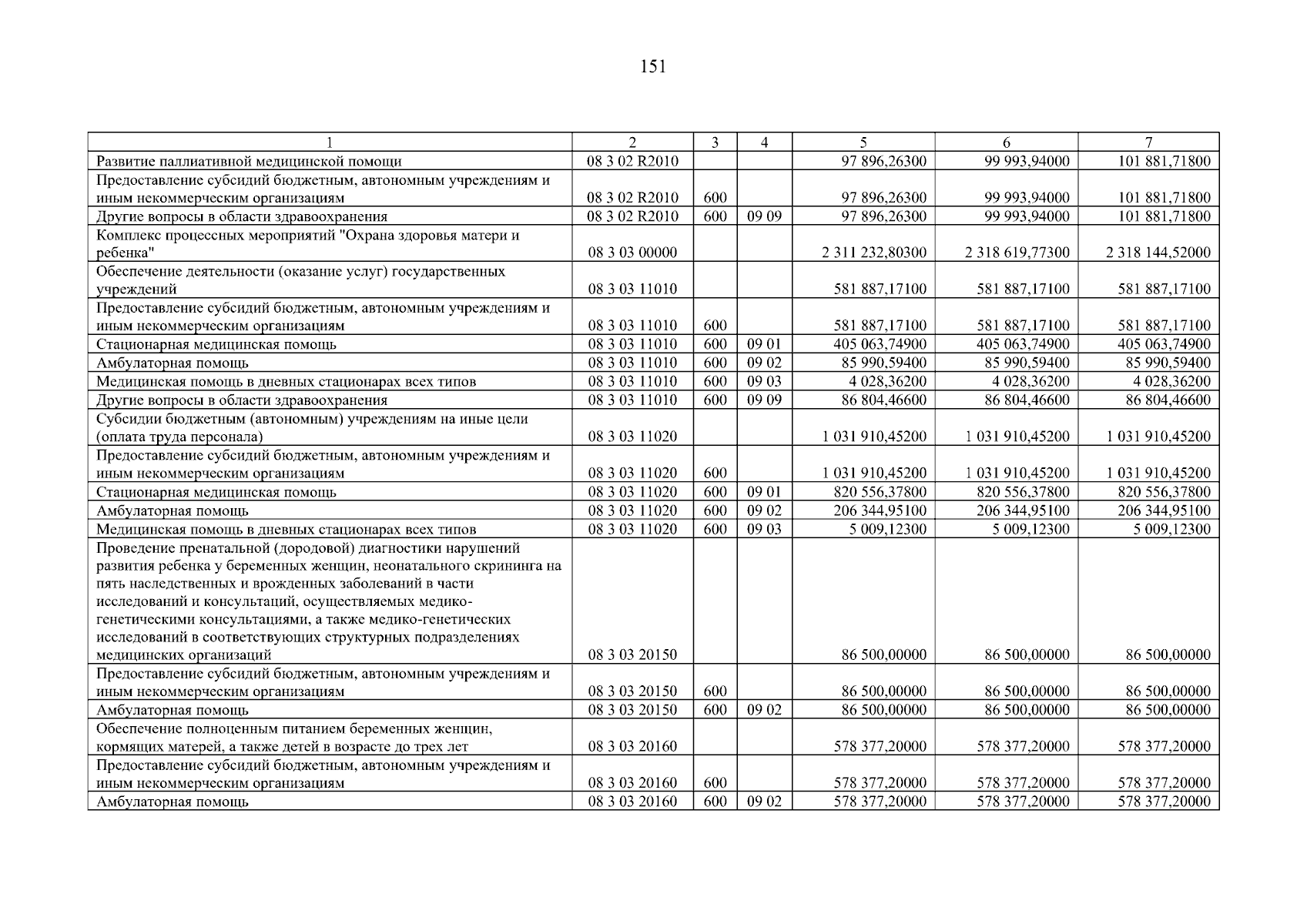 151

| 1 | 2 | 3 | 4 | 5 | 6 | 7 |
|---|---|---|---|---|---|---|
| Развитие паллиативной медицинской помощи | 08 3 02 R2010 | | | 97 896,26300 | 99 993,94000 | 101 881,71800 |
| Предоставление субсидий бюджетным, автономным учреждениям и иным некоммерческим организациям | 08 3 02 R2010 | 600 | | 97 896,26300 | 99 993,94000 | 101 881,71800 |
| Другие вопросы в области здравоохранения | 08 3 02 R2010 | 600 | 09 09 | 97 896,26300 | 99 993,94000 | 101 881,71800 |
| Комплекс процессных мероприятий "Охрана здоровья матери и ребенка" | 08 3 03 00000 | | | 2 311 232,80300 | 2 318 619,77300 | 2 318 144,52000 |
| Обеспечение деятельности (оказание услуг) государственных учреждений | 08 3 03 11010 | | | 581 887,17100 | 581 887,17100 | 581 887,17100 |
| Предоставление субсидий бюджетным, автономным учреждениям и иным некоммерческим организациям | 08 3 03 11010 | 600 | | 581 887,17100 | 581 887,17100 | 581 887,17100 |
| Стационарная медицинская помощь | 08 3 03 11010 | 600 | 09 01 | 405 063,74900 | 405 063,74900 | 405 063,74900 |
| Амбулаторная помощь | 08 3 03 11010 | 600 | 09 02 | 85 990,59400 | 85 990,59400 | 85 990,59400 |
| Медицинская помощь в дневных стационарах всех типов | 08 3 03 11010 | 600 | 09 03 | 4 028,36200 | 4 028,36200 | 4 028,36200 |
| Другие вопросы в области здравоохранения | 08 3 03 11010 | 600 | 09 09 | 86 804,46600 | 86 804,46600 | 86 804,46600 |
| Субсидии бюджетным (автономным) учреждениям на иные цели (оплата труда персонала) | 08 3 03 11020 | | | 1 031 910,45200 | 1 031 910,45200 | 1 031 910,45200 |
| Предоставление субсидий бюджетным, автономным учреждениям и иным некоммерческим организациям | 08 3 03 11020 | 600 | | 1 031 910,45200 | 1 031 910,45200 | 1 031 910,45200 |
| Стационарная медицинская помощь | 08 3 03 11020 | 600 | 09 01 | 820 556,37800 | 820 556,37800 | 820 556,37800 |
| Амбулаторная помощь | 08 3 03 11020 | 600 | 09 02 | 206 344,95100 | 206 344,95100 | 206 344,95100 |
| Медицинская помощь в дневных стационарах всех типов | 08 3 03 11020 | 600 | 09 03 | 5 009,12300 | 5 009,12300 | 5 009,12300 |
| Проведение пренатальной (дородовой) диагностики нарушений развития ребенка у беременных женщин, неонатального скрининга на пять наследственных и врожденных заболеваний в части исследований и консультаций, осуществляемых медико-генетическими консультациями, а также медико-генетических исследований в соответствующих структурных подразделениях медицинских организаций | 08 3 03 20150 | | | 86 500,00000 | 86 500,00000 | 86 500,00000 |
| Предоставление субсидий бюджетным, автономным учреждениям и иным некоммерческим организациям | 08 3 03 20150 | 600 | | 86 500,00000 | 86 500,00000 | 86 500,00000 |
| Амбулаторная помощь | 08 3 03 20150 | 600 | 09 02 | 86 500,00000 | 86 500,00000 | 86 500,00000 |
| Обеспечение полноценным питанием беременных женщин, кормящих матерей, а также детей в возрасте до трех лет | 08 3 03 20160 | | | 578 377,20000 | 578 377,20000 | 578 377,20000 |
| Предоставление субсидий бюджетным, автономным учреждениям и иным некоммерческим организациям | 08 3 03 20160 | 600 | | 578 377,20000 | 578 377,20000 | 578 377,20000 |
| Амбулаторная помощь | 08 3 03 20160 | 600 | 09 02 | 578 377,20000 | 578 377,20000 | 578 377,20000 |